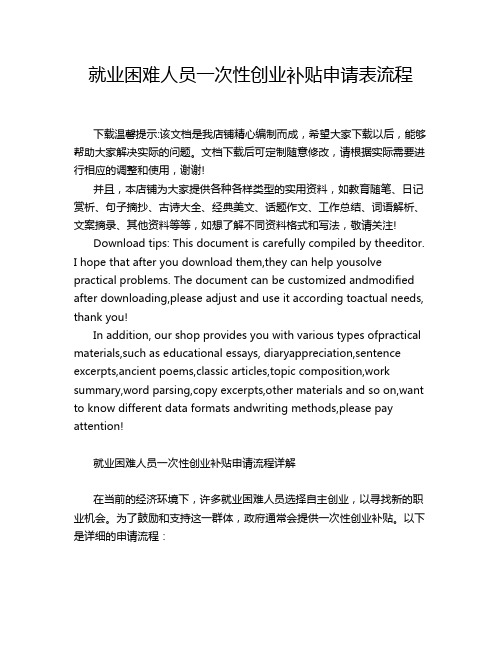 就业困难人员一次性创业补贴申请表流程

下载温馨提示:该文档是我店铺精心编制而成，希望大家下载以后，能够帮助大家解决实际的问题。文档下载后可定制随意修改，请根据实际需要进行相应的调整和使用，谢谢!

并且，本店铺为大家提供各种各样类型的实用资料，如教育随笔、日记赏析、句子摘抄、古诗大全、经典美文、话题作文、工作总结、词语解析、文案摘录、其他资料等等，如想了解不同资料格式和写法，敬请关注!

Download tips: This document is carefully compiled by theeditor. I hope that after you download them,they can help yousolve practical problems. The document can be customized andmodified after downloading,please adjust and use it according toactual needs, thank you!

In addition, our shop provides you with various types ofpractical materials,such as educational essays, diaryappreciation,sentence excerpts,ancient poems,classic articles,topic composition,work summary,word parsing,copy excerpts,other materials and so on,want to know different data formats andwriting methods,please pay attention!

就业困难人员一次性创业补贴申请流程详解

在当前的经济环境下，许多就业困难人员选择自主创业，以寻找新的职业机会。为了鼓励和支持这一群体，政府通常会提供一次性创业补贴。以下是详细的申请流程：